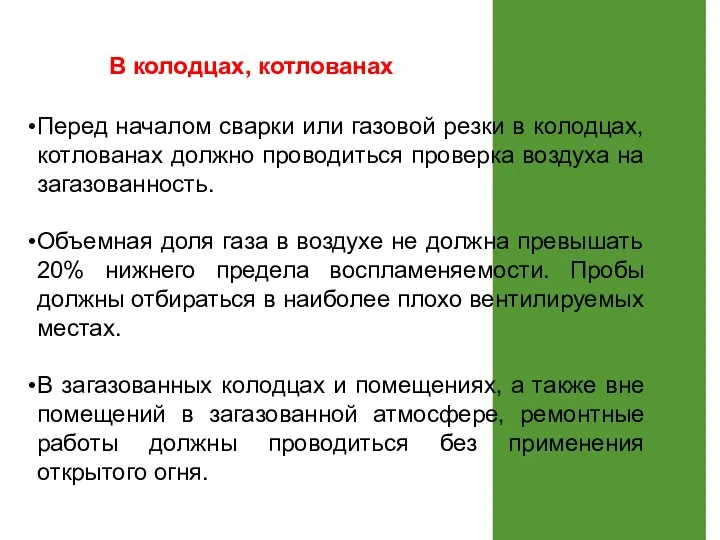 В колодцах, котлованах

•Перед началом сварки или газовой резки в колодцах, котлованах должно проводиться проверка воздуха на загазованность.

•Объемная доля газа в воздухе не должна превышать 20% нижнего предела воспламеняемости. Пробы должны отбираться в наиболее плохо вентилируемых местах.

•В загазованных колодцах и помещениях, а также вне помещений в загазованной атмосфере, ремонтные работы должны проводиться без применения открытого огня.